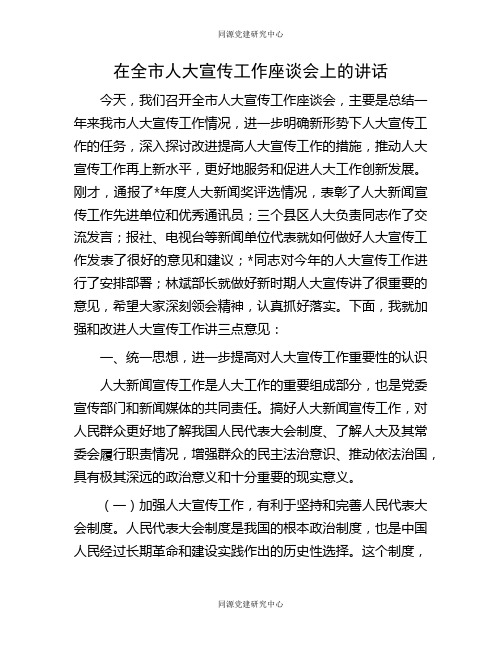 同源党建研究中心

在全市人大宣传工作座谈会上的讲话

今天，我们召开全市人大宣传工作座谈会，主要是总结一年来我市人大宣传工作情况，进一步明确新形势下人大宣传工作的任务，深入探讨改进提高人大宣传工作的措施，推动人大宣传工作再上新水平，更好地服务和促进人大工作创新发展。刚才，通报了*年度人大新闻奖评选情况，表彰了人大新闻宣传工作先进单位和优秀通讯员；三个县区人大负责同志作了交流发言；报社、电视台等新闻单位代表就如何做好人大宣传工作发表了很好的意见和建议；*同志对今年的人大宣传工作进行了安排部署；林斌部长就做好新时期人大宣传讲了很重要的意见，希望大家深刻领会精神，认真抓好落实。下面，我就加强和改进人大宣传工作讲三点意见：

一、统一思想，进一步提高对人大宣传工作重要性的认识

人大新闻宣传工作是人大工作的重要组成部分，也是党委宣传部门和新闻媒体的共同责任。搞好人大新闻宣传工作，对人民群众更好地了解我国人民代表大会制度、了解人大及其常委会履行职责情况，增强群众的民主法治意识、推动依法治国，具有极其深远的政治意义和十分重要的现实意义。

（一）加强人大宣传工作，有利于坚持和完善人民代表大会制度。人民代表大会制度是我国的根本政治制度，也是中国人民经过长期革命和建设实践作出的历史性选择。这个制度，

同源党建研究中心